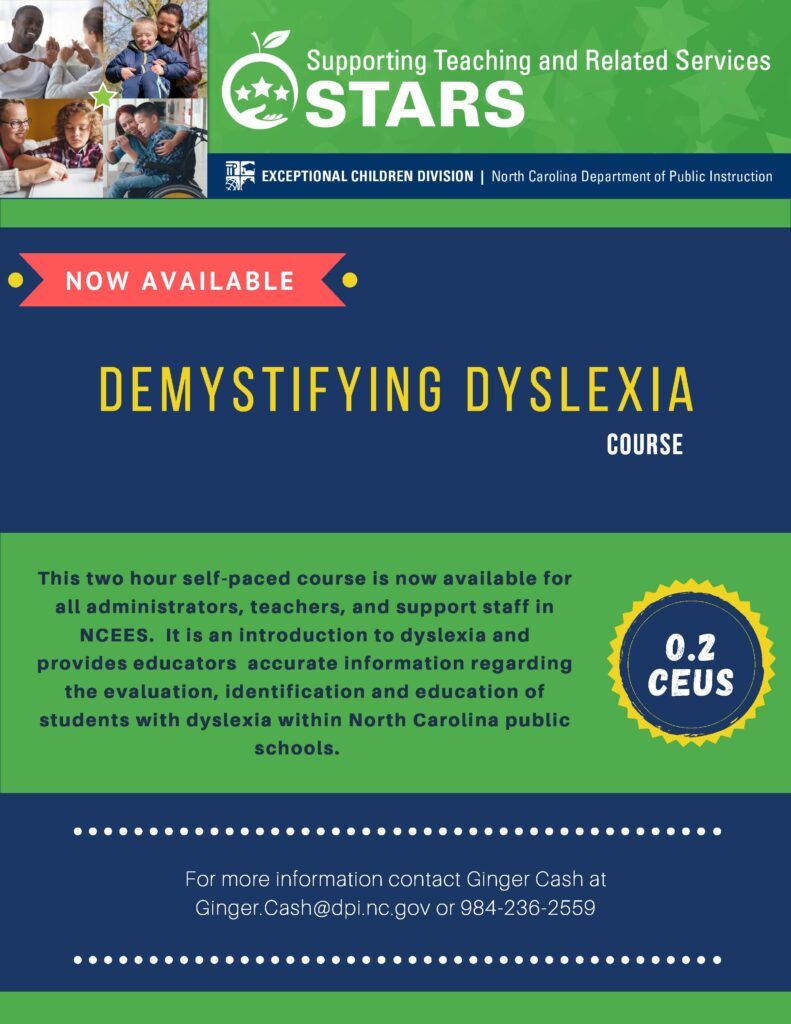 Supporting Teaching and Related Services
STARS

EXCEPTIONAL CHILDREN DIVISION | North Carolina Department of Public Instruction

NOW AVAILABLE

DEMYSTIFYING DYSLEXIA
COURSE

This two hour self-paced course is now available for all administrators, teachers, and support staff in NCEES. It is an introduction to dyslexia and provides educators accurate information regarding the evaluation, identification and education of students with dyslexia within North Carolina public schools.

0.2
CEUS

For more information contact Ginger Cash at Ginger.Cash@dpi.nc.gov or 984-236-2559